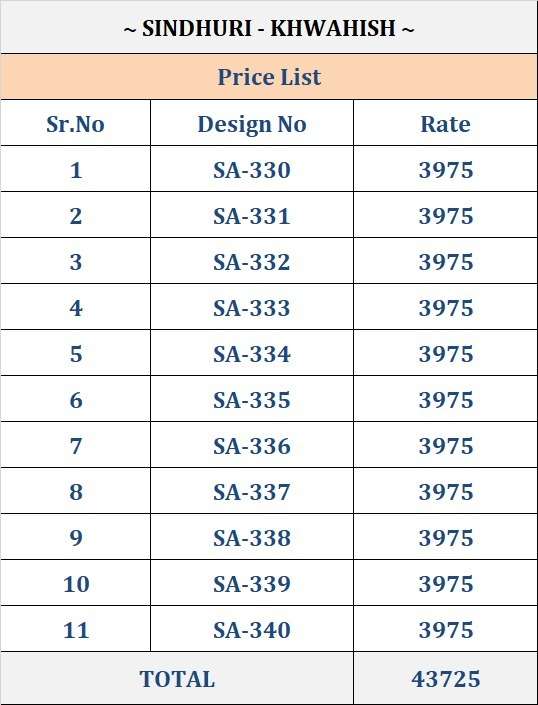 ~ SINDHURI - KHWAHISH ~

Price List

| Sr.No | Design No | Rate |
|---|---|---|
| 1 | SA-330 | 3975 |
| 2 | SA-331 | 3975 |
| 3 | SA-332 | 3975 |
| 4 | SA-333 | 3975 |
| 5 | SA-334 | 3975 |
| 6 | SA-335 | 3975 |
| 7 | SA-336 | 3975 |
| 8 | SA-337 | 3975 |
| 9 | SA-338 | 3975 |
| 10 | SA-339 | 3975 |
| 11 | SA-340 | 3975 |
| TOTAL | | 43725 |